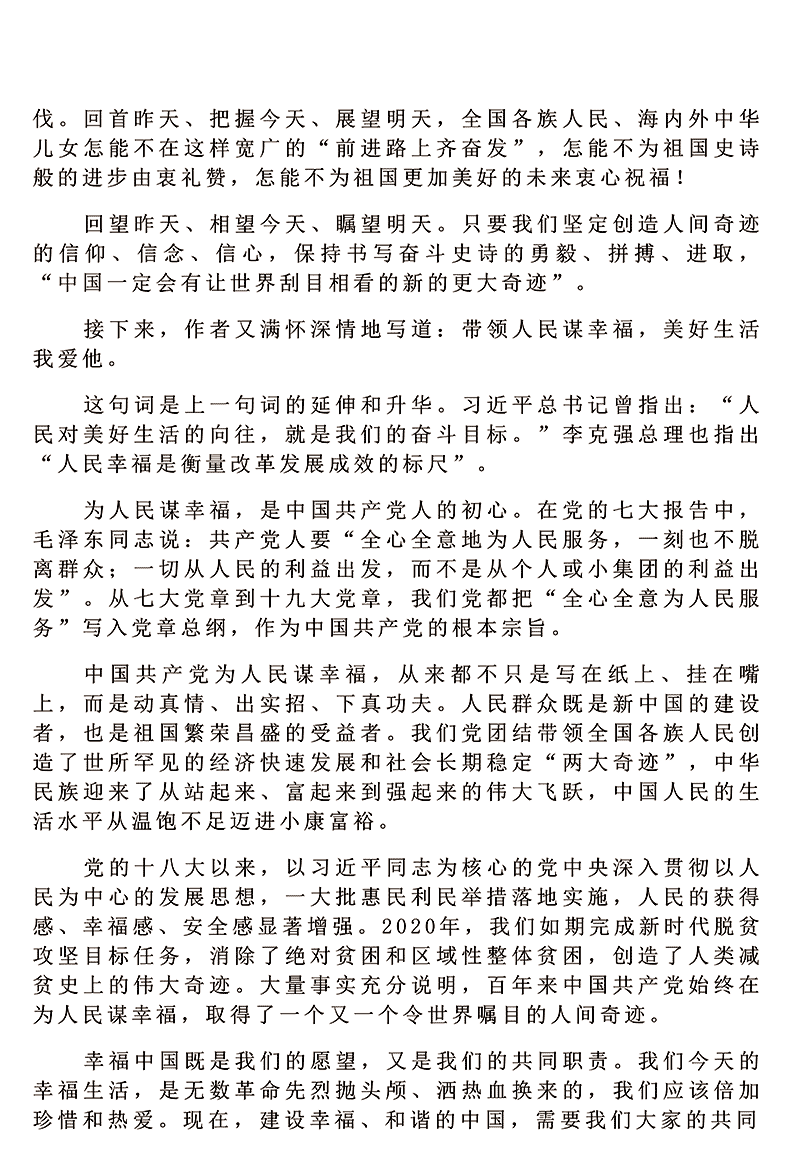 伐。回首昨天、把握今天、展望明天，全国各族人民、海内外中华儿女怎能不在这样宽广的“前进路上齐奋发”，怎能不为祖国史诗般的进步由衷礼赞，怎能不为祖国更加美好的未来衷心祝福！

回望昨天、相望今天、瞩望明天。只要我们坚定创造人间奇迹的信仰、信念、信心，保持书写奋斗史诗的勇毅、拼搏、进取，“中国一定会有让世界刮目相看的新的更大奇迹”。

接下来，作者又满怀深情地写道：带领人民谋幸福，美好生活我爱他。

这句词是上一句词的延伸和升华。习近平总书记曾指出：“人民对美好生活的向往，就是我们的奋斗目标。”李克强总理也指出“人民幸福是衡量改革发展成效的标尺”。

为人民谋幸福，是中国共产党人的初心。在党的七大报告中，毛泽东同志说：共产党人要“全心全意地为人民服务，一刻也不脱离群众；一切从人民的利益出发，而不是从个人或小集团的利益出发”。从七大党章到十九大党章，我们党都把“全心全意为人民服务”写入党章总纲，作为中国共产党的根本宗旨。

中国共产党为人民谋幸福，从来都不只是写在纸上、挂在嘴上，而是动真情、出实招、下真功夫。人民群众既是新中国的建设者，也是祖国繁荣昌盛的受益者。我们党团结带领全国各族人民创造了世所罕见的经济快速发展和社会长期稳定“两大奇迹”，中华民族迎来了从站起来、富起来到强起来的伟大飞跃，中国人民的生活水平从温饱不足迈进小康富裕。

党的十八大以来，以习近平同志为核心的党中央深入贯彻以人民为中心的发展思想，一大批惠民利民举措落地实施，人民的获得感、幸福感、安全感显著增强。2020年，我们如期完成新时代脱贫攻坚目标任务，消除了绝对贫困和区域性整体贫困，创造了人类减贫史上的伟大奇迹。大量事实充分说明，百年来中国共产党始终在为人民谋幸福，取得了一个又一个令世界瞩目的人间奇迹。

幸福中国既是我们的愿望，又是我们的共同职责。我们今天的幸福生活，是无数革命先烈抛头颅、洒热血换来的，我们应该倍加珍惜和热爱。现在，建设幸福、和谐的中国，需要我们大家的共同